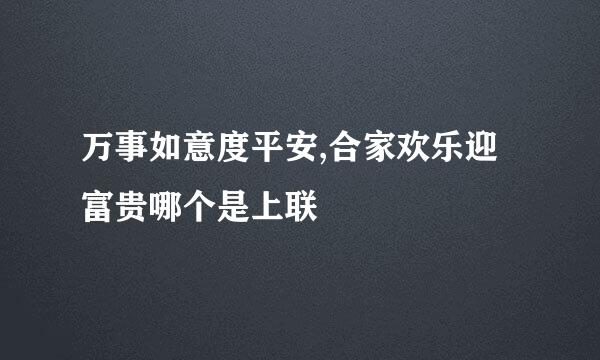 万事如意度平安,合家欢乐迎富贵哪个是上联